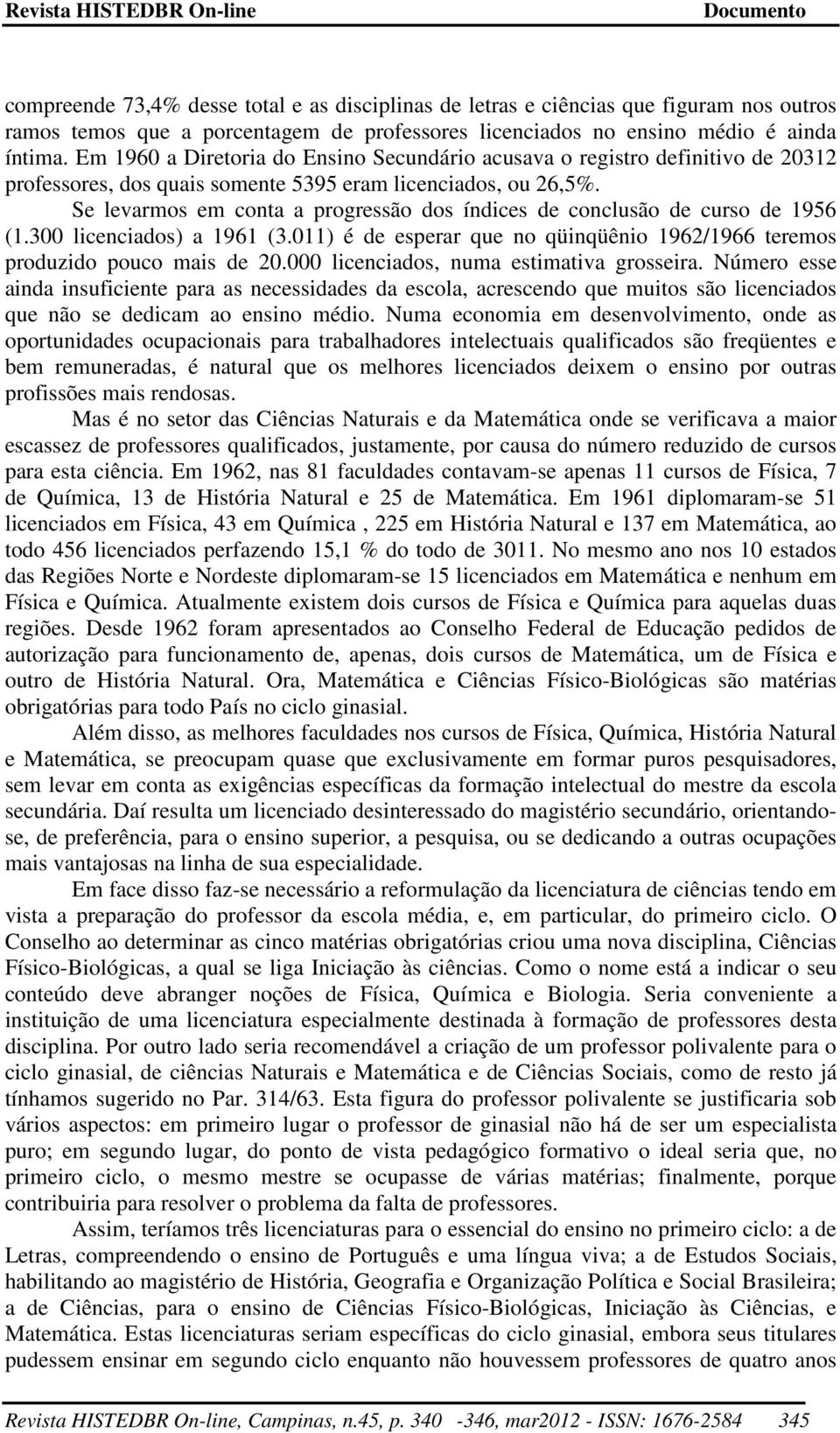 Revista HISTEDBR On-line Documento

compreende 73,4% desse total e as disciplinas de letras e ciências que figuram nos outros ramos temos que a porcentagem de professores licenciados no ensino médio é ainda íntima. Em 1960 a Diretoria do Ensino Secundário acusava o registro definitivo de 20312 professores, dos quais somente 5395 eram licenciados, ou 26,5%.

Se levarmos em conta a progressão dos índices de conclusão de curso de 1956 (1.300 licenciados) a 1961 (3.011) é de esperar que no qüinqüênio 1962/1966 teremos produzido pouco mais de 20.000 licenciados, numa estimativa grosseira. Número esse ainda insuficiente para as necessidades da escola, acrescendo que muitos são licenciados que não se dedicam ao ensino médio. Numa economia em desenvolvimento, onde as oportunidades ocupacionais para trabalhadores intelectuais qualificados são freqüentes e bem remuneradas, é natural que os melhores licenciados deixem o ensino por outras profissões mais rendosas.

Mas é no setor das Ciências Naturais e da Matemática onde se verificava a maior escassez de professores qualificados, justamente, por causa do número reduzido de cursos para esta ciência. Em 1962, nas 81 faculdades contavam-se apenas 11 cursos de Física, 7 de Química, 13 de História Natural e 25 de Matemática. Em 1961 diplomaram-se 51 licenciados em Física, 43 em Química , 225 em História Natural e 137 em Matemática, ao todo 456 licenciados perfazendo 15,1 % do todo de 3011. No mesmo ano nos 10 estados das Regiões Norte e Nordeste diplomaram-se 15 licenciados em Matemática e nenhum em Física e Química. Atualmente existem dois cursos de Física e Química para aquelas duas regiões. Desde 1962 foram apresentados ao Conselho Federal de Educação pedidos de autorização para funcionamento de, apenas, dois cursos de Matemática, um de Física e outro de História Natural. Ora, Matemática e Ciências Físico-Biológicas são matérias obrigatórias para todo País no ciclo ginasial.

Além disso, as melhores faculdades nos cursos de Física, Química, História Natural e Matemática, se preocupam quase que exclusivamente em formar puros pesquisadores, sem levar em conta as exigências específicas da formação intelectual do mestre da escola secundária. Daí resulta um licenciado desinteressado do magistério secundário, orientando-se, de preferência, para o ensino superior, a pesquisa, ou se dedicando a outras ocupações mais vantajosas na linha de sua especialidade.

Em face disso faz-se necessário a reformulação da licenciatura de ciências tendo em vista a preparação do professor da escola média, e, em particular, do primeiro ciclo. O Conselho ao determinar as cinco matérias obrigatórias criou uma nova disciplina, Ciências Físico-Biológicas, a qual se liga Iniciação às ciências. Como o nome está a indicar o seu conteúdo deve abranger noções de Física, Química e Biologia. Seria conveniente a instituição de uma licenciatura especialmente destinada à formação de professores desta disciplina. Por outro lado seria recomendável a criação de um professor polivalente para o ciclo ginasial, de ciências Naturais e Matemática e de Ciências Sociais, como de resto já tínhamos sugerido no Par. 314/63. Esta figura do professor polivalente se justificaria sob vários aspectos: em primeiro lugar o professor de ginasial não há de ser um especialista puro; em segundo lugar, do ponto de vista pedagógico formativo o ideal seria que, no primeiro ciclo, o mesmo mestre se ocupasse de várias matérias; finalmente, porque contribuiria para resolver o problema da falta de professores.

Assim, teríamos três licenciaturas para o essencial do ensino no primeiro ciclo: a de Letras, compreendendo o ensino de Português e uma língua viva; a de Estudos Sociais, habilitando ao magistério de História, Geografia e Organização Política e Social Brasileira; a de Ciências, para o ensino de Ciências Físico-Biológicas, Iniciação às Ciências, e Matemática. Estas licenciaturas seriam específicas do ciclo ginasial, embora seus titulares pudessem ensinar em segundo ciclo enquanto não houvessem professores de quatro anos

Revista HISTEDBR On-line, Campinas, n.45, p. 340 -346, mar2012 - ISSN: 1676-2584 345